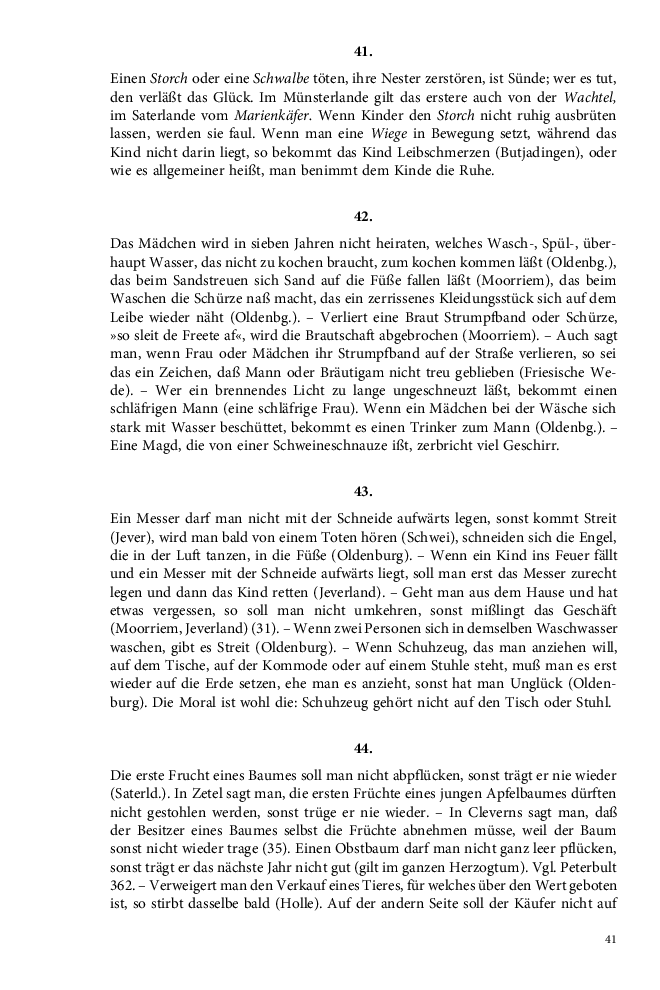 41.

Einen Storch oder eine Schwalbe töten, ihre Nester zerstören, ist Sünde; wer es tut, den verläßt das Glück. Im Münsterlande gilt das erstere auch von der Wachtel, im Saterlande vom Marienkäfer. Wenn Kinder den Storch nicht ruhig ausbrüten lassen, werden sie faul. Wenn man eine Wiege in Bewegung setzt, während das Kind nicht darin liegt, so bekommt das Kind Leibschmerzen (Butjadingen), oder wie es allgemeiner heißt, man benimmt dem Kinde die Ruhe.

42.

Das Mädchen wird in sieben Jahren nicht heiraten, welches Wasch-, Spül-, überhaupt Wasser, das nicht zu kochen braucht, zum kochen kommen läßt (Oldenbg.), das beim Sandstreuen sich Sand auf die Füße fallen läßt (Moorriem), das beim Waschen die Schürze naß macht, das ein zerrissenes Kleidungsstück sich auf dem Leibe wieder näht (Oldenbg.). – Verliert eine Braut Strumpfband oder Schürze, »so sleit de Freete af«, wird die Brautschaft abgebrochen (Moorriem). – Auch sagt man, wenn Frau oder Mädchen ihr Strumpfband auf der Straße verlieren, so sei das ein Zeichen, daß Mann oder Bräutigam nicht treu geblieben (Friesische Wede). – Wer ein brennendes Licht zu lange ungeschneuzt läßt, bekommt einen schläfrigen Mann (eine schläfrige Frau). Wenn ein Mädchen bei der Wäsche sich stark mit Wasser beschüttet, bekommt es einen Trinker zum Mann (Oldenbg.). – Eine Magd, die von einer Schweineschnauze ißt, zerbricht viel Geschirr.

43.

Ein Messer darf man nicht mit der Schneide aufwärts legen, sonst kommt Streit (Jever), wird man bald von einem Toten hören (Schwei), schneiden sich die Engel, die in der Luft tanzen, in die Füße (Oldenburg). – Wenn ein Kind ins Feuer fällt und ein Messer mit der Schneide aufwärts liegt, soll man erst das Messer zurecht legen und dann das Kind retten (Jeverland). – Geht man aus dem Hause und hat etwas vergessen, so soll man nicht umkehren, sonst mißlingt das Geschäft (Moorriem, Jeverland) (31). – Wenn zwei Personen sich in demselben Waschwasser waschen, gibt es Streit (Oldenburg). – Wenn Schuhzeug, das man anziehen will, auf dem Tische, auf der Kommode oder auf einem Stuhle steht, muß man es erst wieder auf die Erde setzen, ehe man es anzieht, sonst hat man Unglück (Oldenburg). Die Moral ist wohl die: Schuhzeug gehört nicht auf den Tisch oder Stuhl.

44.

Die erste Frucht eines Baumes soll man nicht abpflücken, sonst trägt er nie wieder (Saterld.). In Zetel sagt man, die ersten Früchte eines jungen Apfelbaumes dürften nicht gestohlen werden, sonst trüge er nie wieder. – In Cleverns sagt man, daß der Besitzer eines Baumes selbst die Früchte abnehmen müsse, weil der Baum sonst nicht wieder trage (35). Einen Obstbaum darf man nicht ganz leer pflücken, sonst trägt er das nächste Jahr nicht gut (gilt im ganzen Herzogtum). Vgl. Peterbult 362. – Verweigert man den Verkauf eines Tieres, für welches über den Wert geboten ist, so stirbt dasselbe bald (Holle). Auf der andern Seite soll der Käufer nicht auf

41